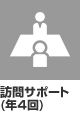 訪問サポート
(年4回)